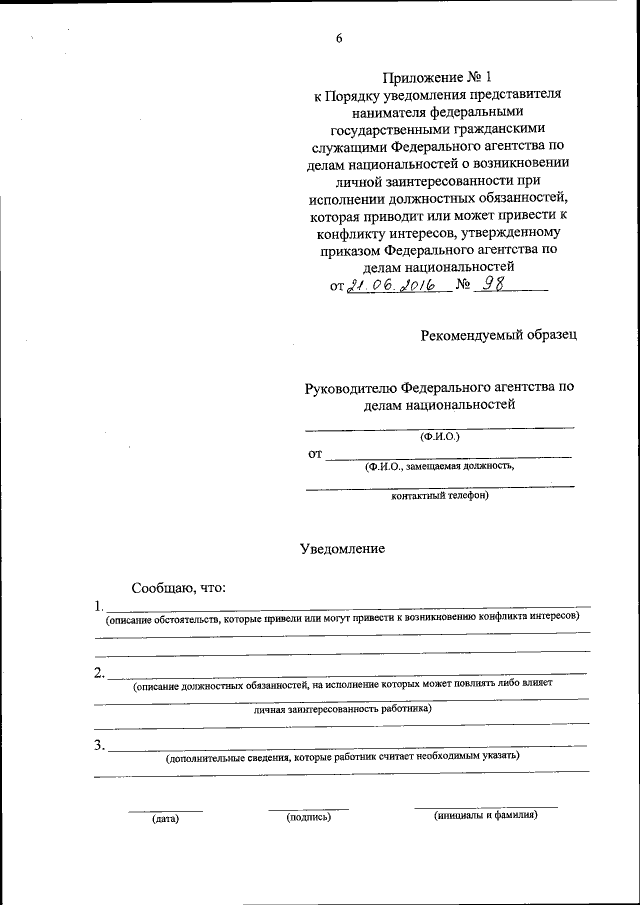 6

Приложение № 1
к Порядку уведомления представителя нанимателя федеральными государственными гражданскими служащими Федерального агентства по делам национальностей о возникновении личной заинтересованности при исполнении должностных обязанностей, которая приводит или может привести к конфликту интересов, утвержденному приказом Федерального агентства по делам национальностей
от 21.06.2016 № 98

Рекомендуемый образец

Руководителю Федерального агентства по делам национальностей
(Ф.И.О.)
от
(Ф.И.О., замещаемая должность,
контактный телефон)

Уведомление

Сообщаю, что:
1.
(описание обстоятельств, которые привели или могут привести к возникновению конфликта интересов)

2.
(описание должностных обязанностей, на исполнение которых может повлиять либо влияет
личная заинтересованность работника)

3.
(дополнительные сведения, которые работник считает необходимым указать)

(дата) (подпись) (инициалы и фамилия)